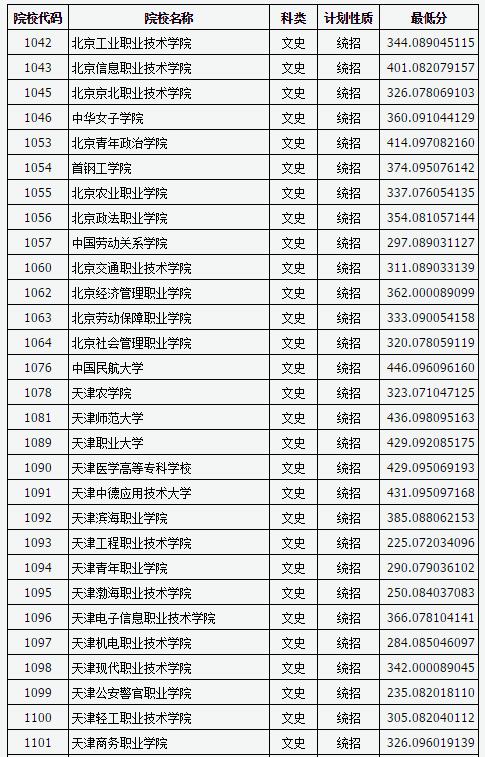 | 院校代码 | 院校名称 | 科类 | 计划性质 | 最低分 |
|---|---|---|---|---|
| 1042 | 北京工业职业技术学院 | 文史 | 统招 | 344.089045115 |
| 1043 | 北京信息职业技术学院 | 文史 | 统招 | 401.082079157 |
| 1045 | 北京京北职业技术学院 | 文史 | 统招 | 326.078069103 |
| 1046 | 中华女子学院 | 文史 | 统招 | 360.091044129 |
| 1053 | 北京青年政治学院 | 文史 | 统招 | 414.097082160 |
| 1054 | 首钢工学院 | 文史 | 统招 | 374.095076142 |
| 1055 | 北京农业职业学院 | 文史 | 统招 | 337.076054135 |
| 1056 | 北京政法职业学院 | 文史 | 统招 | 354.081057144 |
| 1057 | 中国劳动关系学院 | 文史 | 统招 | 297.089031127 |
| 1060 | 北京交通职业技术学院 | 文史 | 统招 | 311.089033139 |
| 1062 | 北京经济管理职业学院 | 文史 | 统招 | 362.000089099 |
| 1063 | 北京劳动保障职业学院 | 文史 | 统招 | 333.090054158 |
| 1064 | 北京社会管理职业学院 | 文史 | 统招 | 320.078059119 |
| 1076 | 中国民航大学 | 文史 | 统招 | 446.096096160 |
| 1078 | 天津农学院 | 文史 | 统招 | 323.071047125 |
| 1081 | 天津师范大学 | 文史 | 统招 | 436.098095163 |
| 1089 | 天津职业大学 | 文史 | 统招 | 429.092085175 |
| 1090 | 天津医学高等专科学校 | 文史 | 统招 | 429.095069193 |
| 1091 | 天津中德应用技术大学 | 文史 | 统招 | 431.095097168 |
| 1092 | 天津滨海职业学院 | 文史 | 统招 | 385.088062153 |
| 1093 | 天津工程职业技术学院 | 文史 | 统招 | 225.072034096 |
| 1094 | 天津青年职业学院 | 文史 | 统招 | 290.079036102 |
| 1095 | 天津渤海职业技术学院 | 文史 | 统招 | 250.084037083 |
| 1096 | 天津电子信息职业技术学院 | 文史 | 统招 | 366.078104141 |
| 1097 | 天津机电职业技术学院 | 文史 | 统招 | 284.085046097 |
| 1098 | 天津现代职业技术学院 | 文史 | 统招 | 342.000089045 |
| 1099 | 天津公安警官职业学院 | 文史 | 统招 | 235.082018110 |
| 1100 | 天津轻工职业技术学院 | 文史 | 统招 | 305.082040112 |
| 1101 | 天津商务职业学院 | 文史 | 统招 | 326.096019139 |